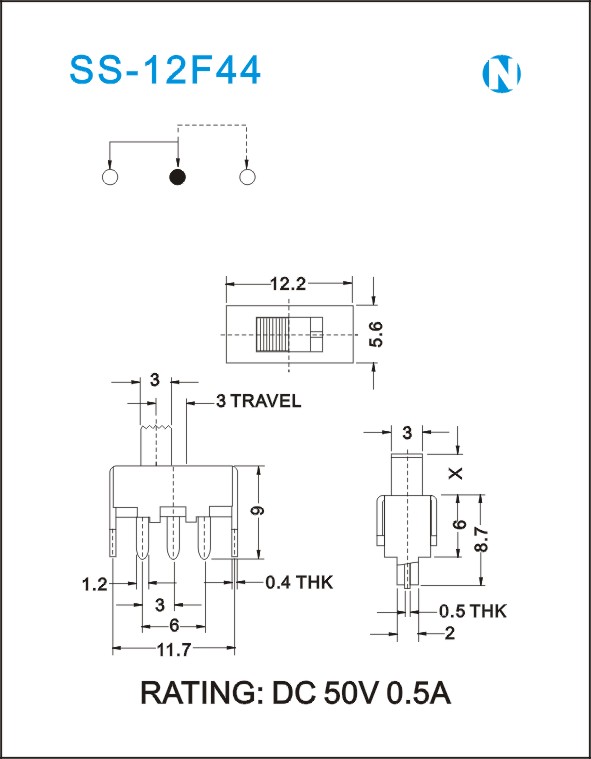 SS-12F44

N

12.2

5.6

3

3 TRAVEL

9

1.2

0.4 THK

3

6

11.7

3

X

6

8.7

0.5 THK

2

RATING: DC 50V 0.5A